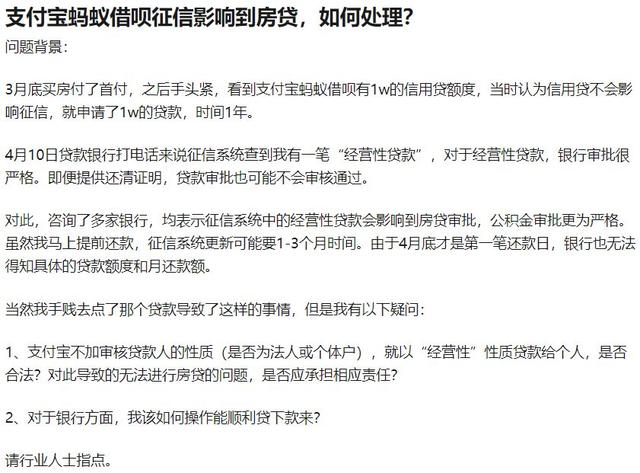 支付宝蚂蚁借呗征信影响到房贷，如何处理？
问题背景：

3月底买房付了首付，之后手头紧，看到支付宝蚂蚁借呗有1w的信用贷额度，当时认为信用贷不会影响征信，就申请了1w的贷款，时间1年。

4月10日贷款银行打电话来说征信系统查到我有一笔“经营性贷款”，对于经营性贷款，银行审批很严格。即便提供还清证明，贷款审批也可能不会审核通过。

对此，咨询了多家银行，均表示征信系统中的经营性贷款会影响到房贷审批，公积金审批更为严格。虽然我马上提前还款，征信系统更新可能要1-3个月时间。由于4月底才是第一笔还款日，银行也无法得知具体的贷款额度和月还款额。

当然我手贱去点了那个贷款导致了这样的事情，但是我有以下疑问：

1、支付宝不加审核贷款人的性质（是否为法人或个体户），就以“经营性”性质贷款给个人，是否合法？对此导致的无法进行房贷的问题，是否应承担相应责任？

2、对于银行方面，我该如何操作能顺利贷下款来？

请行业人士指点。